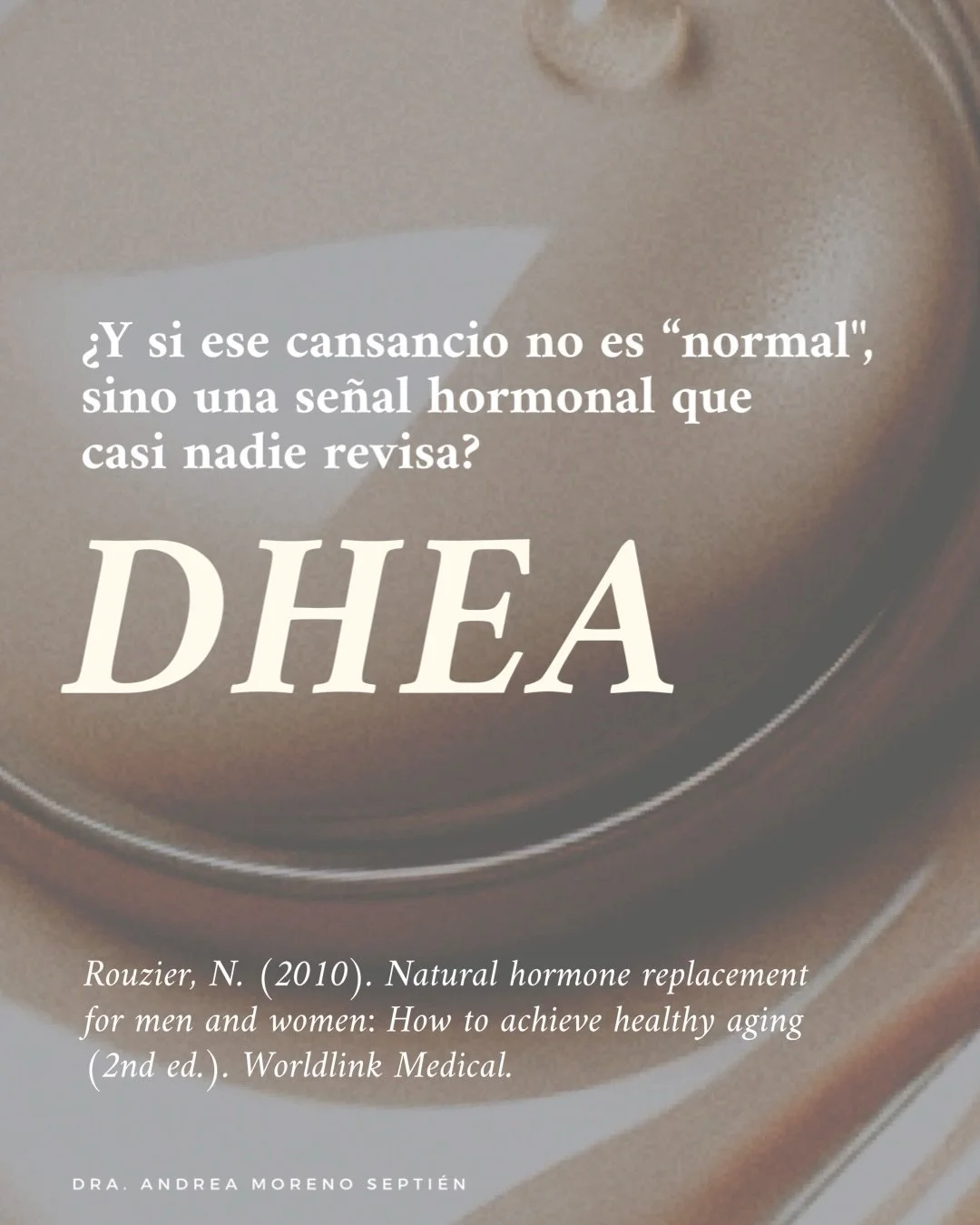 ¿Y si ese cansancio no es “normal", sino una señal hormonal que casi nadie revisa?

DHEA

Rouzier, N. (2010). Natural hormone replacement for men and women: How to achieve healthy aging (2nd ed.). Worldlink Medical.

DRA. ANDREA MORENO SEPTIÉN